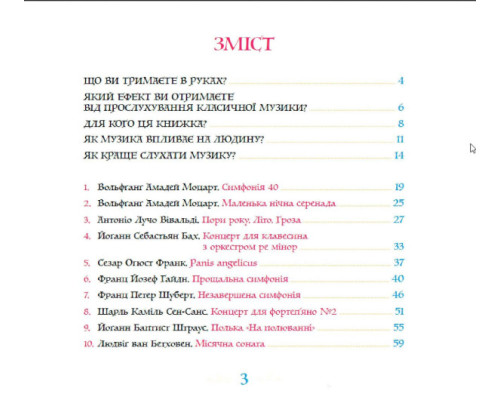 ЗМІСТ

ЩО ВИ ТРИМАЄТЕ В РУКАХ? 4

ЯКИЙ ЕФЕКТ ВИ ОТРИМАЄТЕ ВІД ПРОСЛУХУВАННЯ КЛАСИЧНОЇ МУЗИКИ? 6

ДЛЯ КОГО ЦЯ КНИЖКА? 8

ЯК МУЗИКА ВПЛИВАЄ НА ЛЮДИНУ? 11

ЯК КРАЩЕ СЛУХАТИ МУЗИКУ? 14

1. Вольфганг Амадей Моцарт. Симфонія 40 19
2. Вольфганг Амадей Моцарт. Маленька нічна серенада 25
3. Антоніо Лучо Вівальді. Пори року. Літо. Гроза 27
4. Йоганн Себастьян Бах. Концерт для клавесина з оркестром ре мінор 33
5. Сезар Огюст Франк. Panis angelicus 37
6. Франц Йозеф Гайдн. Прощальна симфонія 40
7. Франц Петер Шуберт. Незавершена симфонія 46
8. Шарль Каміль Сен-Санс. Концерт для фортеп'яно №2 51
9. Йоганн Баптист Штраус. Полька «На полюванні» 55
10. Людвіг ван Бетховен. Місячна соната 59

3